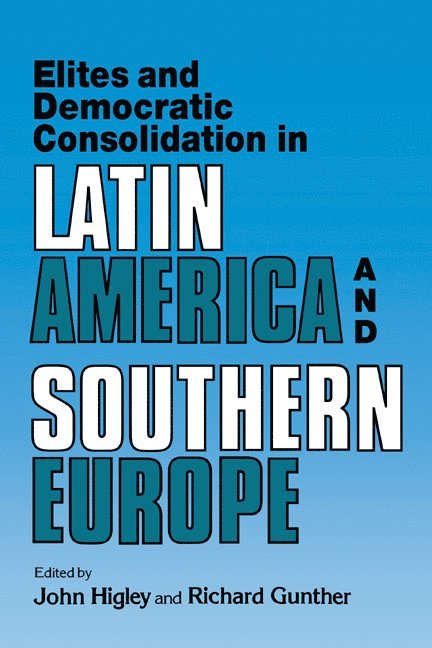 Elites and Democratic Consolidation in
LATIN AMERICA AND SOUTHERN EUROPE

Edited by
John Higley and Richard Gunther